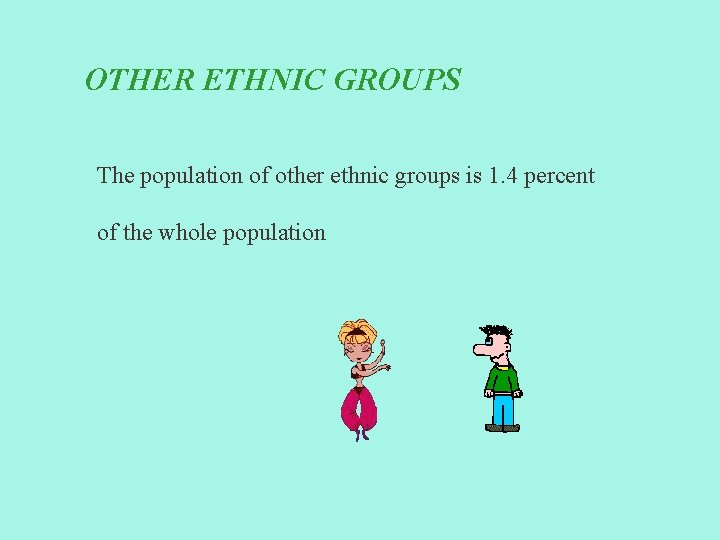 OTHER ETHNIC GROUPS

The population of other ethnic groups is 1.4 percent of the whole population